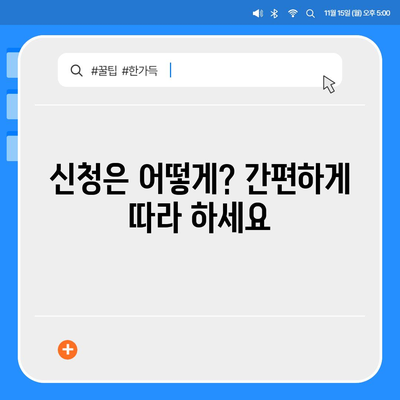 11월 15일 (월) 오후 5:00

#꿀팁 #한가득

신청은 어떻게? 간편하게 따라 하세요